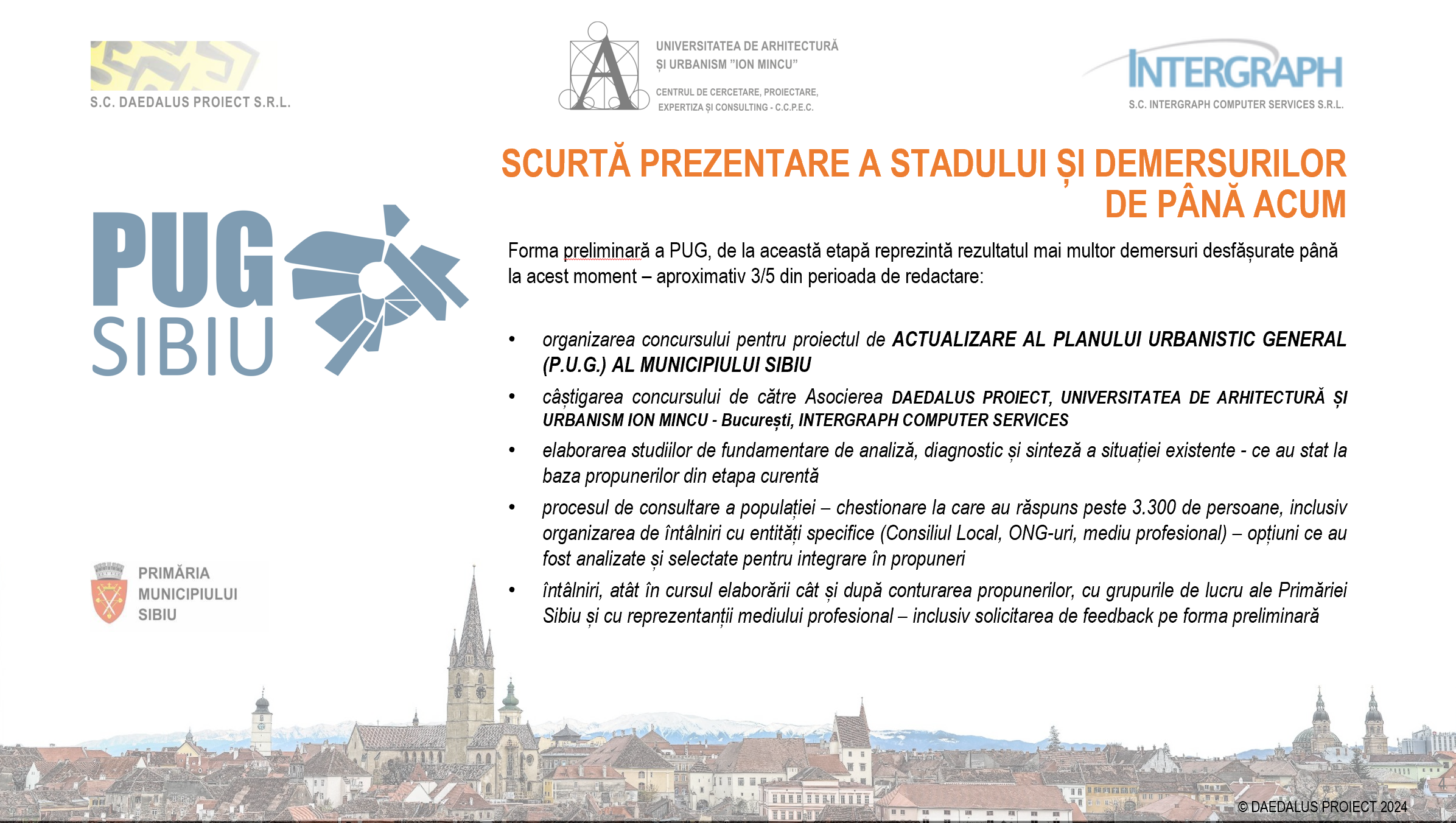 S.C. DAEDALUS PROIECT S.R.L.

UNIVERSITATEA DE ARHITECTURĂ ȘI URBANISM "ION MINCU"

CENTRUL DE CERCETARE, PROIECTARE, EXPERTIZA ȘI CONSULTING - C.C.P.E.C.

INTERGRAPH

S.C. INTERGRAPH COMPUTER SERVICES S.R.L.

SCURTĂ PREZENTARE A STADULUI ȘI DEMERSURILOR DE PÂNĂ ACUM

PUG SIBIU

Forma preliminară a PUG, de la această etapă reprezintă rezultatul mai multor demersuri desfășurate până la acest moment – aproximativ 3/5 din perioada de redactare:

• organizarea concursului pentru proiectul de ACTUALIZARE AL PLANULUI URBANISTIC GENERAL (P.U.G.) AL MUNICIPIULUI SIBIU

• câștigarea concursului de către Asocierea DAEDALUS PROIECT, UNIVERSITATEA DE ARHITECTURĂ ȘI URBANISM ION MINCU - București, INTERGRAPH COMPUTER SERVICES

• elaborarea studiilor de fundamentare de analiză, diagnostic și sinteză a situației existente - ce au stat la baza propunerilor din etapa curentă

• procesul de consultare a populației – chestionare la care au răspuns peste 3.300 de persoane, inclusiv organizarea de întâlniri cu entități specifice (Consiliul Local, ONG-uri, mediu profesional) – opțiuni ce au fost analizate și selectate pentru integrare în propuneri

• întâlniri, atât în cursul elaborării cât și după conturarea propunerilor, cu grupurile de lucru ale Primăriei Sibiu și cu reprezentanții mediului profesional – inclusiv solicitarea de feedback pe forma preliminară

PRIMĂRIA MUNICIPIULUI SIBIU

© DAEDALUS PROIECT 2024